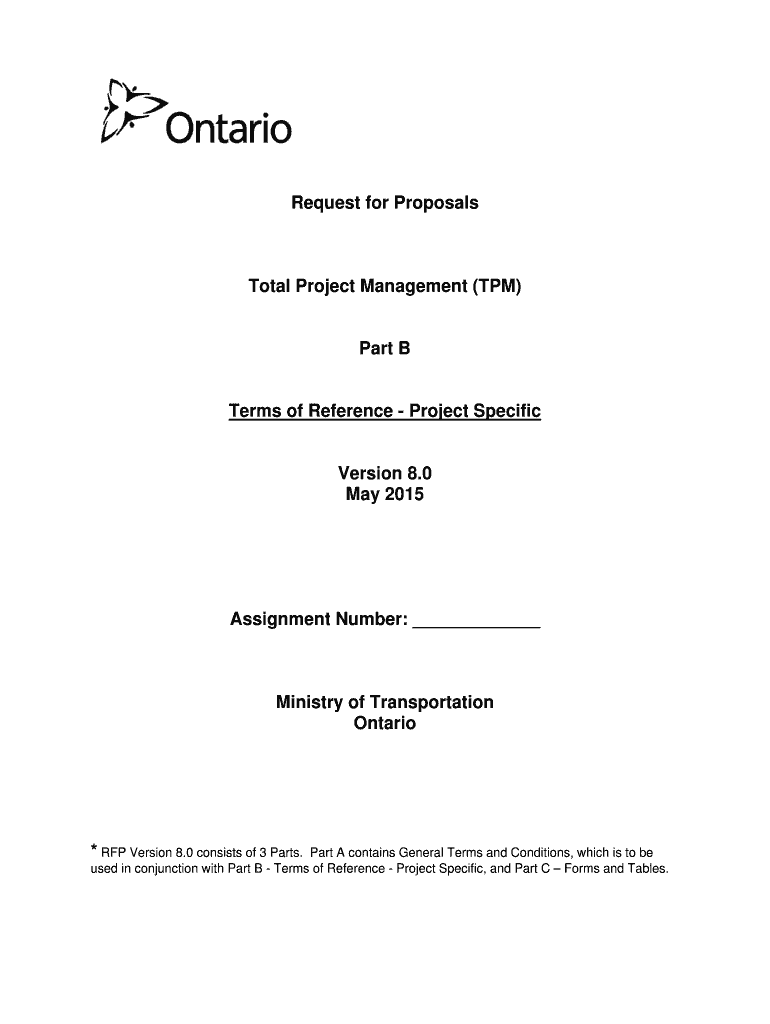 Ontario

Request for Proposals

Total Project Management (TPM)

Part B

Terms of Reference - Project Specific

Version 8.0
May 2015

Assignment Number: _____________

Ministry of Transportation
Ontario

* RFP Version 8.0 consists of 3 Parts. Part A contains General Terms and Conditions, which is to be used in conjunction with Part B - Terms of Reference - Project Specific, and Part C – Forms and Tables.